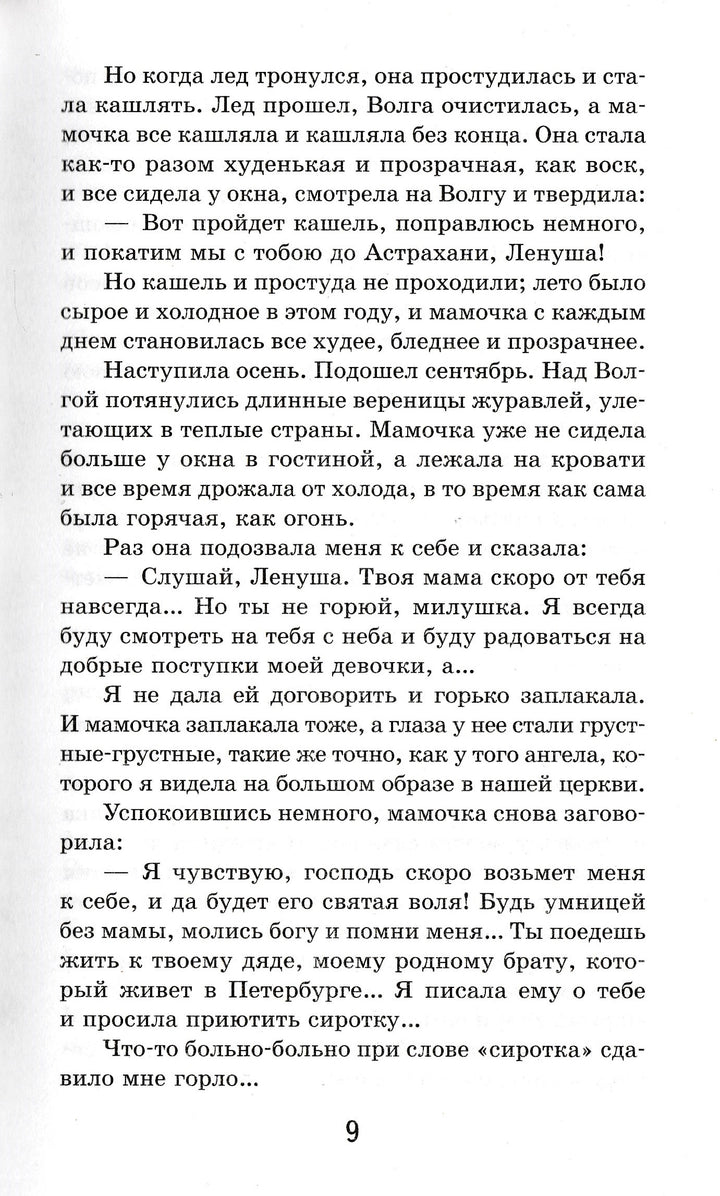 Но когда лед тронулся, она простудилась и стала кашлять. Лед прошел, Волга очистилась, а мамочка все кашляла и кашляла без конца. Она стала как-то разом худенькая и прозрачная, как воск, и все сидела у окна, смотрела на Волгу и твердила:

— Вот пройдет кашель, поправлюсь немного, и покатим мы с тобою до Астрахани, Ленуша!

Но кашель и простуда не проходили; лето было сырое и холодное в этом году, и мамочка с каждым днем становилась все худее, бледнее и прозрачнее.

Наступила осень. Подошел сентябрь. Над Волгой потянулись длинные вереницы журавлей, улетающих в теплые страны. Мамочка уже не сидела больше у окна в гостиной, а лежала на кровати и все время дрожала от холода, в то время как сама была горячая, как огонь.

Раз она подозвала меня к себе и сказала:

— Слушай, Ленуша. Твоя мама скоро от тебя навсегда... Но ты не горюй, милушка. Я всегда буду смотреть на тебя с неба и буду радоваться на добрые поступки моей девочки, а...

Я не дала ей договорить и горько заплакала. И мамочка заплакала тоже, а глаза у нее стали грустные-грустные, такие же точно, как у того ангела, которого я видела на большом образе в нашей церкви.

Успокоившись немного, мамочка снова заговорила:

— Я чувствую, господь скоро возьмет меня к себе, и да будет его святая воля! Будь умницей без мамы, молись богу и помни меня... Ты поедешь жить к твоему дяде, моему родному брату, который живет в Петербурге... Я писала ему о тебе и просила приютить сиротку...

Что-то больно-больно при слове «сиротка» сдавило мне горло...

9